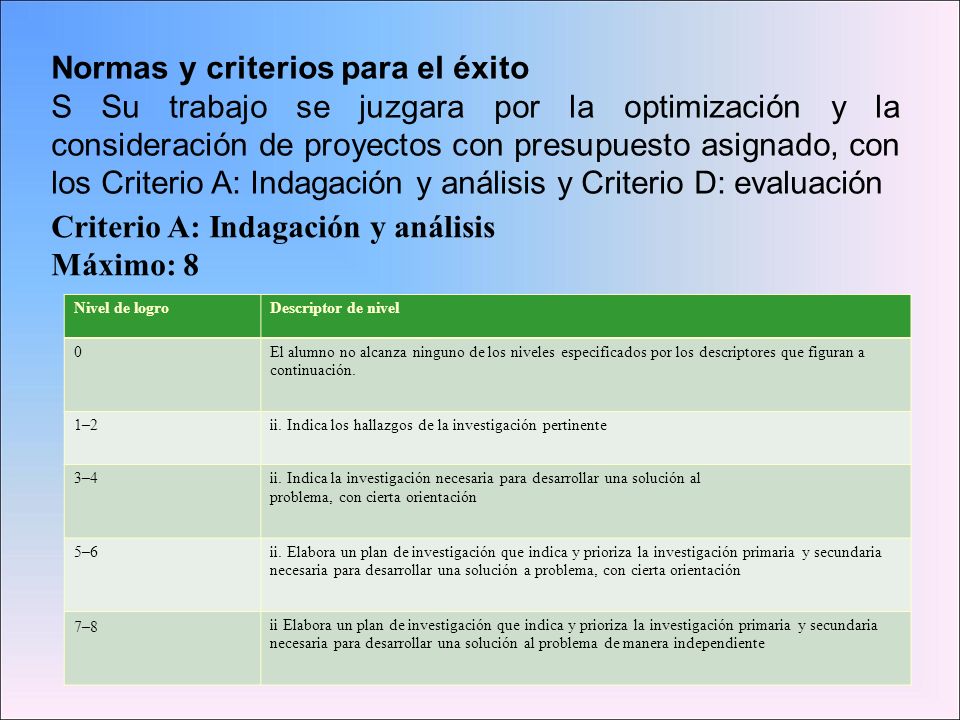 Normas y criterios para el éxito
S Su trabajo se juzgara por la optimización y la consideración de proyectos con presupuesto asignado, con los Criterio A: Indagación y análisis y Criterio D: evaluación

Criterio A: Indagación y análisis
Máximo: 8

| Nivel de logro | Descriptor de nivel |
|---|---|
| 0 | El alumno no alcanza ninguno de los niveles especificados por los descriptores que figuran a continuación. |
| 1–2 | ii. Indica los hallazgos de la investigación pertinente |
| 3–4 | ii. Indica la investigación necesaria para desarrollar una solución al problema, con cierta orientación |
| 5–6 | ii. Elabora un plan de investigación que indica y prioriza la investigación primaria y secundaria necesaria para desarrollar una solución a problema, con cierta orientación |
| 7–8 | ii Elabora un plan de investigación que indica y prioriza la investigación primaria y secundaria necesaria para desarrollar una solución al problema de manera independiente |